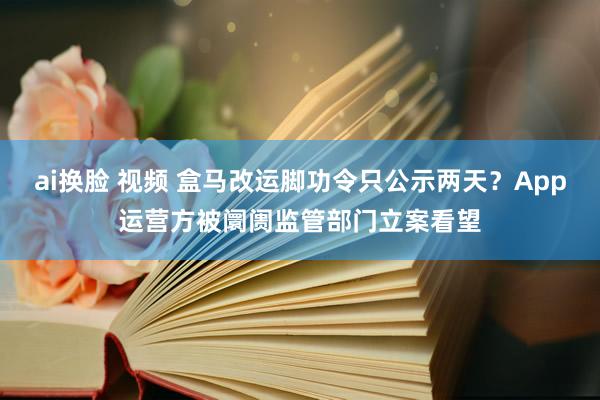 ai换脸 视频 盒马改运脚功令只公示两天？App运营方被阛阓监管部门立案看望